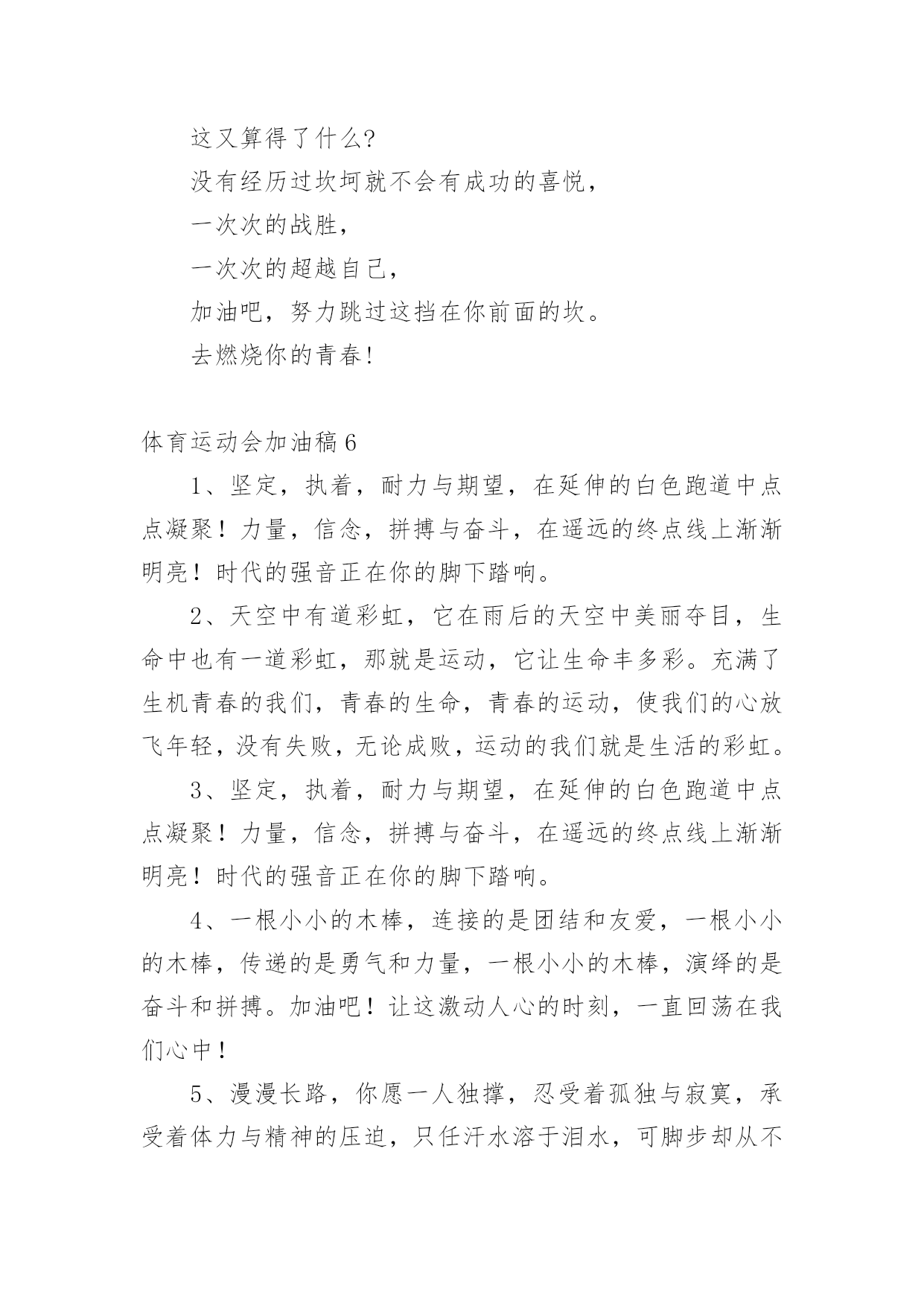 这又算得了什么?

没有经历过坎坷就不会有成功的喜悦，

一次次的战胜，

一次次的超越自己，

加油吧，努力跳过这挡在你前面的坎。

去燃烧你的青春!

体育运动会加油稿6

1、坚定，执着，耐力与期望，在延伸的白色跑道中点点凝聚！力量，信念，拼搏与奋斗，在遥远的终点线上渐渐明亮！时代的强音正在你的脚下踏响。

2、天空中有道彩虹，它在雨后的天空中美丽夺目，生命中也有一道彩虹，那就是运动，它让生命丰多彩。充满了生机青春的我们，青春的生命，青春的运动，使我们的心放飞年轻，没有失败，无论成败，运动的我们就是生活的彩虹。

3、坚定，执着，耐力与期望，在延伸的白色跑道中点点凝聚！力量，信念，拼搏与奋斗，在遥远的终点线上渐渐明亮！时代的强音正在你的脚下踏响。

4、一根小小的木棒，连接的是团结和友爱，一根小小的木棒，传递的是勇气和力量，一根小小的木棒，演绎的是奋斗和拼搏。加油吧！让这激动人心的时刻，一直回荡在我们心中！

5、漫漫长路，你愿一人独撑，忍受着孤独与寂寞，承受着体力与精神的压迫，只任汗水溶于泪水，可脚步却从不